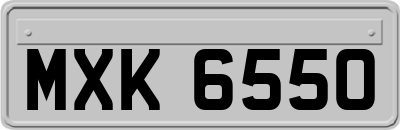 MXK 6550